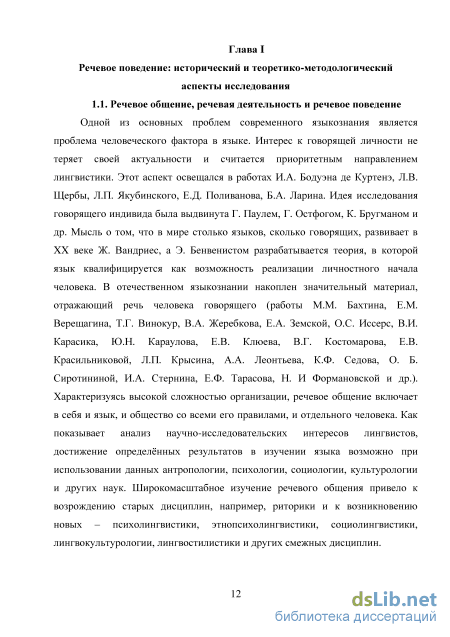 Глава I

Речевое поведение: исторический и теоретико-методологический аспекты исследования

1.1. Речевое общение, речевая деятельность и речевое поведение

Одной из основных проблем современного языкознания является проблема человеческого фактора в языке. Интерес к говорящей личности не теряет своей актуальности и считается приоритетным направлением лингвистики. Этот аспект освещался в работах И.А. Бодуэна де Куртенэ, Л.В. Щербы, Л.П. Якубинского, Е.Д. Поливанова, Б.А. Ларина. Идея исследования говорящего индивида была выдвинута Г. Паулем, Г. Остфогом, К. Бругманом и др. Мысль о том, что в мире столько языков, сколько говорящих, развивает в XX веке Ж. Вандриес, а Э. Бенвенистом разрабатывается теория, в которой язык квалифицируется как возможность реализации личностного начала человека. В отечественном языкознании накоплен значительный материал, отражающий речь человека говорящего (работы М.М. Бахтина, Е.М. Верещагина, Т.Г. Винокур, В.А. Жеребкова, Е.А. Земской, О.С. Иссерс, В.И. Карасика, Ю.Н. Караулова, Е.В. Клюева, В.Г. Костомарова, Е.В. Красильниковой, Л.П. Крысина, А.А. Леонтьева, К.Ф. Седова, О. Б. Сиротининой, И.А. Стернина, Е.Ф. Тарасова, Н. И Формановской и др.). Характеризуясь высокой сложностью организации, речевое общение включает в себя и язык, и общество со всеми его правилами, и отдельного человека. Как показывает анализ научно-исследовательских интересов лингвистов, достижение определённых результатов в изучении языка возможно при использовании данных антропологии, психологии, социологии, культурологии и других наук. Широкомасштабное изучение речевого общения привело к возрождению старых дисциплин, например, риторики и к возникновению новых – психолингвистики, этнопсихолингвистики, социолингвистики, лингвокультурологии, лингвостилистики и других смежных дисциплин.

12

dsLib.net
библиотека диссертаций